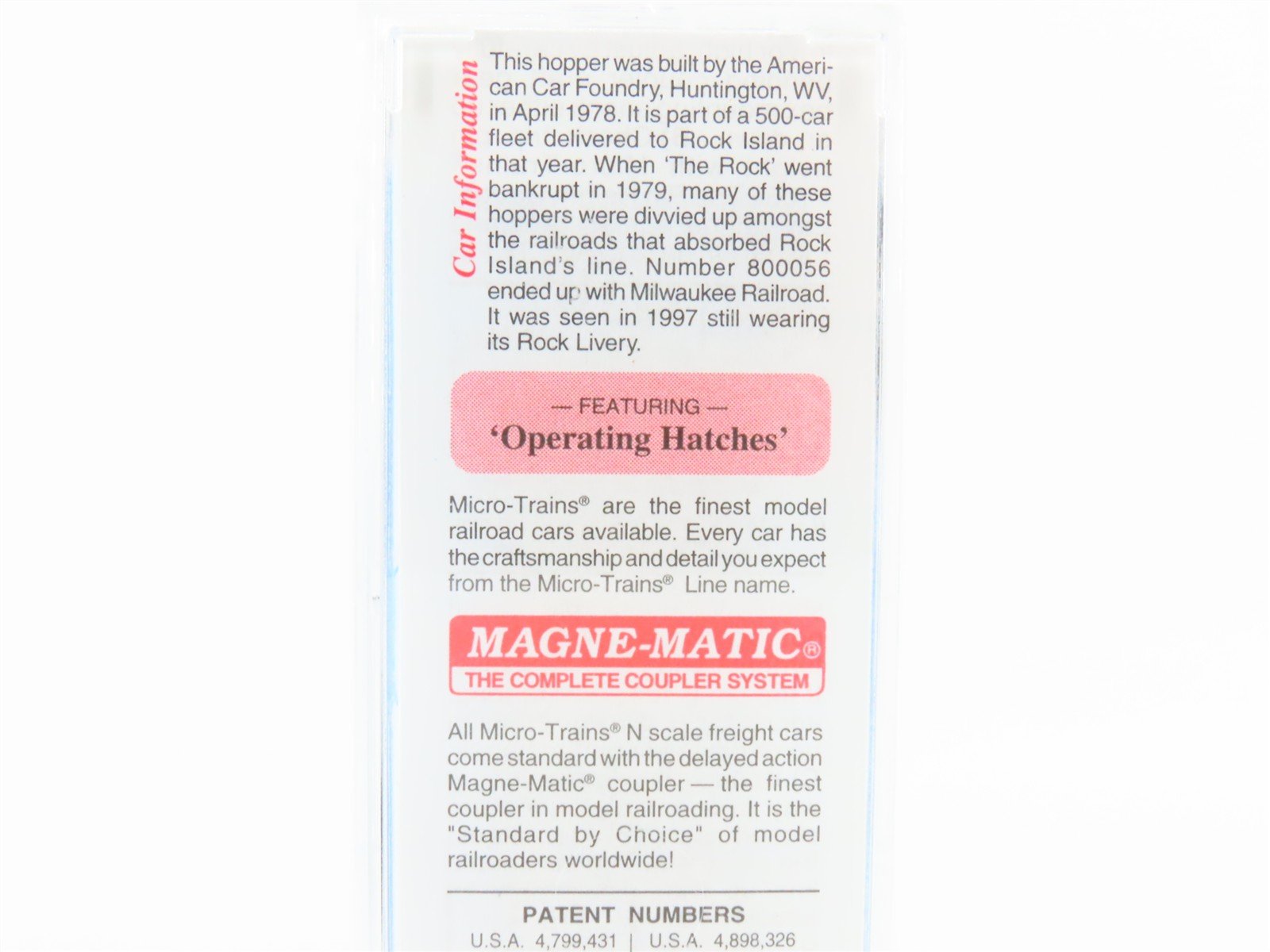 Car Information

This hopper was built by the American Car Foundry, Huntington, WV, in April 1978. It is part of a 500-car fleet delivered to Rock Island in that year. When 'The Rock' went bankrupt in 1979, many of these hoppers were divvied up amongst the railroads that absorbed Rock Island's line. Number 800056 ended up with Milwaukee Railroad. It was seen in 1997 still wearing its Rock Livery.

— FEATURING —
'Operating Hatches'

Micro-Trains® are the finest model railroad cars available. Every car has the craftsmanship and detail you expect from the Micro-Trains® Line name.

MAGNE-MATIC®
THE COMPLETE COUPLER SYSTEM

All Micro-Trains® N scale freight cars come standard with the delayed action Magne-Matic® coupler — the finest coupler in model railroading. It is the "Standard by Choice" of model railroaders worldwide!

PATENT NUMBERS
U.S.A. 4,799,431 | U.S.A. 4,898,326